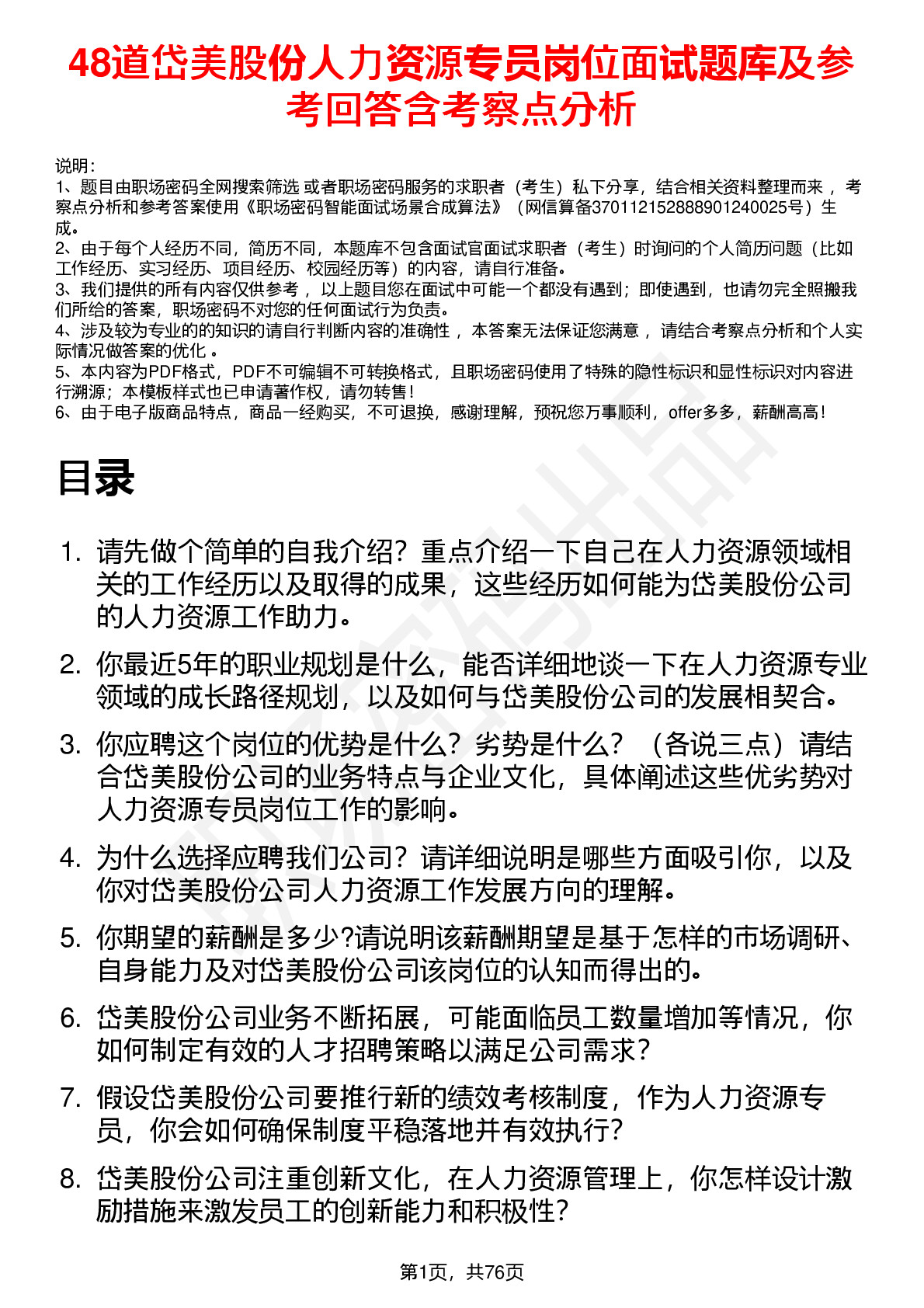 48道岱美股份人力资源专员岗位面试题库及参考回答含考察点分析

说明：
1、题目由职场密码全网搜索筛选 或者职场密码服务的求职者（考生）私下分享，结合相关资料整理而来 ，考察点分析和参考答案使用《职场密码智能面试场景合成算法》（网信算备370112152888901240025号）生成。
2、由于每个人经历不同，简历不同，本题库不包含面试官面试求职者（考生）时询问的个人简历问题（比如工作经历、实习经历、项目经历、校园经历等）的内容，请自行准备。
3、我们提供的所有内容仅供参考 ，以上题目您在面试中可能一个都没有遇到；即使遇到，也请勿完全照搬我们所给的答案，职场密码不对您的任何面试行为负责。
4、涉及较为专业的的知识的请自行判断内容的准确性 ，本答案无法保证您满意 ，请结合考察点分析和个人实际情况做答案的优化 。
5、本内容为PDF格式，PDF不可编辑不可转换格式，且职场密码使用了特殊的隐性标识和显性标识对内容进行溯源；本模板样式也已申请著作权，请勿转售！
6、由于电子版商品特点，商品一经购买，不可退换，感谢理解，预祝您万事顺利，offer多多，薪酬高高！

目录

1. 请先做个简单的自我介绍？重点介绍一下自己在人力资源领域相关的工作经历以及取得的成果，这些经历如何能为岱美股份公司的人力资源工作助力。

2. 你最近5年的职业规划是什么，能否详细地谈一下在人力资源专业领域的成长路径规划，以及如何与岱美股份公司的发展相契合。

3. 你应聘这个岗位的优势是什么？劣势是什么？（各说三点）请结合岱美股份公司的业务特点与企业文化，具体阐述这些优劣势对人力资源专员岗位工作的影响。

4. 为什么选择应聘我们公司？请详细说明是哪些方面吸引你，以及你对岱美股份公司人力资源工作发展方向的理解。

5. 你期望的薪酬是多少?请说明该薪酬期望是基于怎样的市场调研、自身能力及对岱美股份公司该岗位的认知而得出的。

6. 岱美股份公司业务不断拓展，可能面临员工数量增加等情况，你如何制定有效的人才招聘策略以满足公司需求？

7. 假设岱美股份公司要推行新的绩效考核制度，作为人力资源专员，你会如何确保制度平稳落地并有效执行？

8. 岱美股份公司注重创新文化，在人力资源管理上，你怎样设计激励措施来激发员工的创新能力和积极性？

第1页，共76页